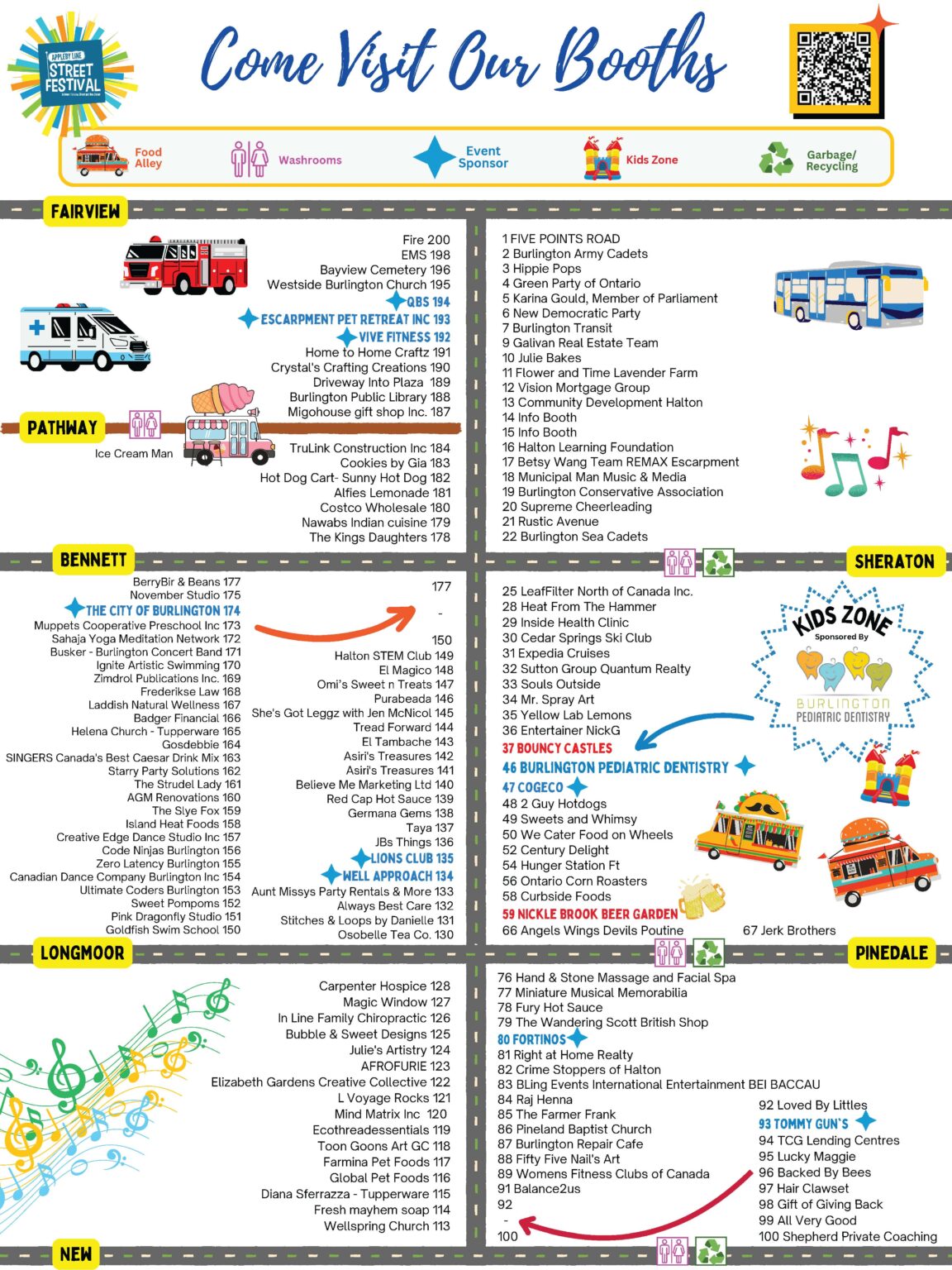 APPLEBY LINE STREET FESTIVAL

Come Visit Our Booths

Food Alley
Washrooms
Event Sponsor
Kids Zone
Garbage/ Recycling

FAIRVIEW

Fire 200
EMS 198
Bayview Cemetery 196
Westside Burlington Church 195
QBS 194
ESCARPMENT PET RETREAT INC 193
VIVE FITNESS 192
Home to Home Craftz 191
Crystal's Crafting Creations 190
Driveway Into Plaza 189
Burlington Public Library 188
Migohouse gift shop Inc. 187

PATHWAY

Ice Cream Man

TruLink Construction Inc 184
Cookies by Gia 183
Hot Dog Cart- Sunny Hot Dog 182
Alfies Lemonade 181
Costco Wholesale 180
Nawabs Indian cuisine 179
The Kings Daughters 178

1 FIVE POINTS ROAD
2 Burlington Army Cadets
3 Hippie Pops
4 Green Party of Ontario
5 Karina Gould, Member of Parliament
6 New Democratic Party
7 Burlington Transit
9 Galivan Real Estate Team
10 Julie Bakes
11 Flower and Time Lavender Farm
12 Vision Mortgage Group
13 Community Development Halton
14 Info Booth
15 Info Booth
16 Halton Learning Foundation
17 Betsy Wang Team REMAX Escarpment
18 Municipal Man Music & Media
19 Burlington Conservative Association
20 Supreme Cheerleading
21 Rustic Avenue
22 Burlington Sea Cadets

BENNETT

SHERATON

BerryBir & Beans 177
November Studio 175
THE CITY OF BURLINGTON 174
Muppets Cooperative Preschool Inc 173
Sahaja Yoga Meditation Network 172
Busker - Burlington Concert Band 171
Ignite Artistic Swimming 170
Zimdrol Publications Inc. 169
Frederikse Law 168
Laddish Natural Wellness 167
Badger Financial 166
Helena Church - Tupperware 165
Gosdebbie 164
SINGERS Canada's Best Caesar Drink Mix 163
Starry Party Solutions 162
The Strudel Lady 161
AGM Renovations 160
The Slye Fox 159
Island Heat Foods 158
Creative Edge Dance Studio Inc 157
Code Ninjas Burlington 156
Zero Latency Burlington 155
Canadian Dance Company Burlington Inc 154
Ultimate Coders Burlington 153
Sweet Pompoms 152
Pink Dragonfly Studio 151
Goldfish Swim School 150

177
-
150
Halton STEM Club 149
El Magico 148
Omi's Sweet n Treats 147
Purabeada 146
She's Got Leggz with Jen McNicol 145
Tread Forward 144
El Tambache 143
Asiri's Treasures 142
Asiri's Treasures 141
Believe Me Marketing Ltd 140
Red Cap Hot Sauce 139
Germana Gems 138
Taya 137
JBs Things 136
LIONS CLUB 135
WELL APPROACH 134
Aunt Missys Party Rentals & More 133
Always Best Care 132
Stitches & Loops by Danielle 131
Osobelle Tea Co. 130

25 LeafFilter North of Canada Inc.
28 Heat From The Hammer
29 Inside Health Clinic
30 Cedar Springs Ski Club
31 Expedia Cruises
32 Sutton Group Quantum Realty
33 Souls Outside
34 Mr. Spray Art
35 Yellow Lab Lemons
36 Entertainer NickG
37 BOUNCY CASTLES
46 BURLINGTON PEDIATRIC DENTISTRY
47 COGECO
48 2 Guy Hotdogs
49 Sweets and Whimsy
50 We Cater Food on Wheels
52 Century Delight
54 Hunger Station Ft
56 Ontario Corn Roasters
58 Curbside Foods
59 NICKLE BROOK BEER GARDEN
66 Angels Wings Devils Poutine
67 Jerk Brothers

KIDS ZONE
Sponsored By
BURLINGTON PEDIATRIC DENTISTRY

LONGMOOR

PINEDALE

Carpenter Hospice 128
Magic Window 127
In Line Family Chiropractic 126
Bubble & Sweet Designs 125
Julie's Artistry 124
AFROFURIE 123
Elizabeth Gardens Creative Collective 122
L Voyage Rocks 121
Mind Matrix Inc 120
Ecothreadessentials 119
Toon Goons Art GC 118
Farmina Pet Foods 117
Global Pet Foods 116
Diana Sferrazza - Tupperware 115
Fresh mayhem soap 114
Wellspring Church 113

76 Hand & Stone Massage and Facial Spa
77 Miniature Musical Memorabilia
78 Fury Hot Sauce
79 The Wandering Scott British Shop
80 FORTINOS
81 Right at Home Realty
82 Crime Stoppers of Halton
83 BLing Events International Entertainment BEI BACCAU
84 Raj Henna
85 The Farmer Frank
86 Pineland Baptist Church
87 Burlington Repair Cafe
88 Fifty Five Nail's Art
89 Womens Fitness Clubs of Canada
91 Balance2us
92
-
100

92 Loved By Littles
93 TOMMY GUN'S
94 TCG Lending Centres
95 Lucky Maggie
96 Backed By Bees
97 Hair Clawset
98 Gift of Giving Back
99 All Very Good
100 Shepherd Private Coaching

NEW